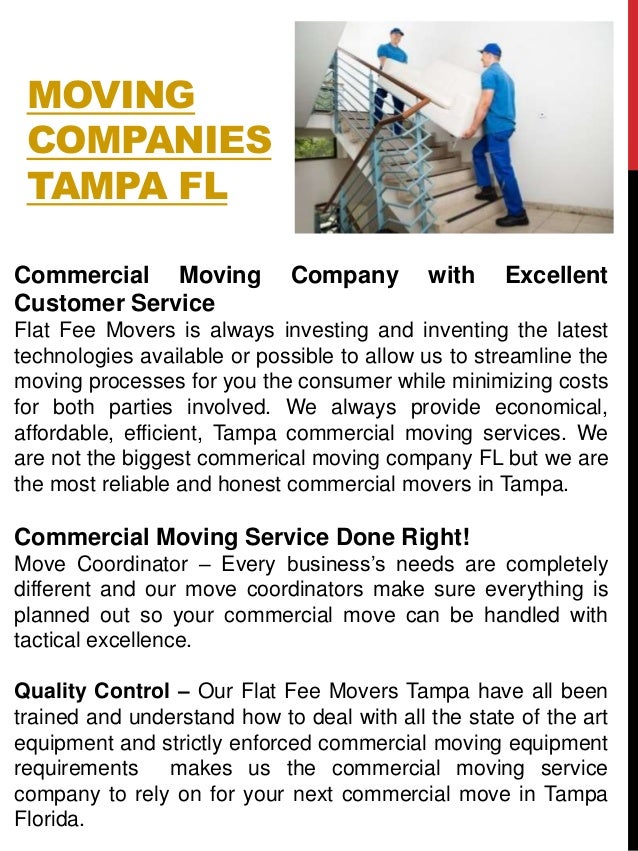 MOVING COMPANIES TAMPA FL

Commercial Moving Company with Excellent Customer Service
Flat Fee Movers is always investing and inventing the latest technologies available or possible to allow us to streamline the moving processes for you the consumer while minimizing costs for both parties involved. We always provide economical, affordable, efficient, Tampa commercial moving services. We are not the biggest commerical moving company FL but we are the most reliable and honest commercial movers in Tampa.

Commercial Moving Service Done Right!
Move Coordinator – Every business's needs are completely different and our move coordinators make sure everything is planned out so your commercial move can be handled with tactical excellence.

Quality Control – Our Flat Fee Movers Tampa have all been trained and understand how to deal with all the state of the art equipment and strictly enforced commercial moving equipment requirements makes us the commercial moving service company to rely on for your next commercial move in Tampa Florida.